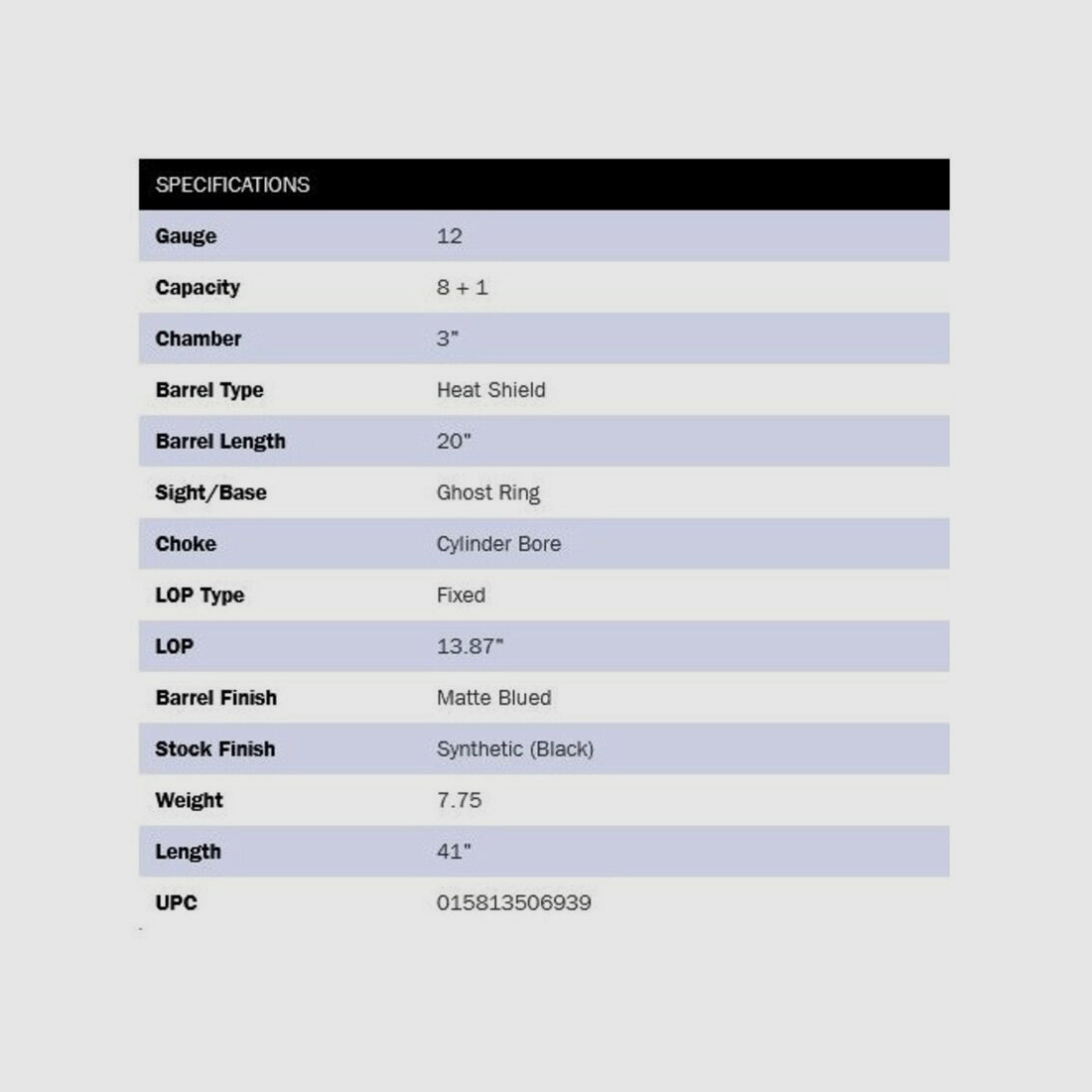 | SPECIFICATIONS | |
|---|---|
| Gauge | 12 |
| Capacity | 8 + 1 |
| Chamber | 3" |
| Barrel Type | Heat Shield |
| Barrel Length | 20" |
| Sight/Base | Ghost Ring |
| Choke | Cylinder Bore |
| LOP Type | Fixed |
| LOP | 13.87" |
| Barrel Finish | Matte Blued |
| Stock Finish | Synthetic (Black) |
| Weight | 7.75 |
| Length | 41" |
| UPC | 015813506939 |